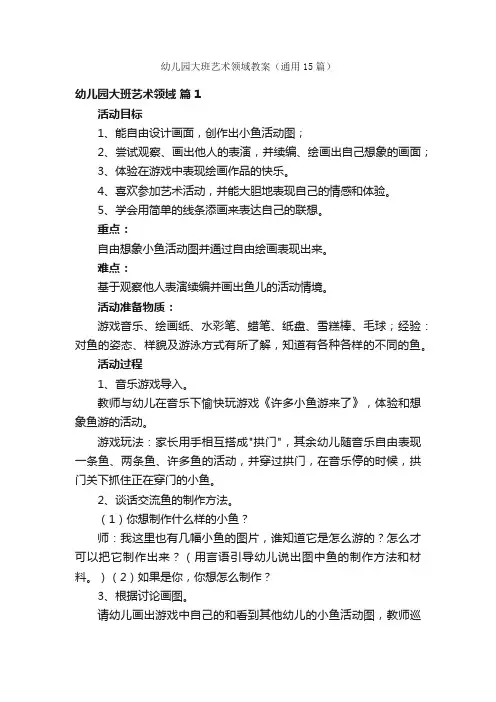 幼儿园大班艺术领域教案（通用15篇）

幼儿园大班艺术领域 篇1

活动目标

1、能自由设计画面，创作出小鱼活动图；

2、尝试观察、画出他人的表演，并续编、绘画出自己想象的画面；

3、体验在游戏中表现绘画作品的快乐。

4、喜欢参加艺术活动，并能大胆地表现自己的情感和体验。

5、学会用简单的线条添画来表达自己的联想。

重点：

自由想象小鱼活动图并通过自由绘画表现出来。

难点：

基于观察他人表演续编并画出鱼儿的活动情境。

活动准备物质：

游戏音乐、绘画纸、水彩笔、蜡笔、纸盘、雪糕棒、毛球；经验：对鱼的姿态、样貌及游泳方式有所了解，知道有各种各样的不同的鱼。

活动过程

1、音乐游戏导入。

教师与幼儿在音乐下愉快玩游戏《许多小鱼游来了》，体验和想象鱼游的活动。

游戏玩法：家长用手相互搭成"拱门"，其余幼儿随音乐自由表现一条鱼、两条鱼、许多鱼的活动，并穿过拱门，在音乐停的时候，拱门关下抓住正在穿门的小鱼。

2、谈话交流鱼的制作方法。

（1）你想制作什么样的小鱼？

师：我这里也有几幅小鱼的图片，谁知道它是怎么游的？怎么才可以把它制作出来？（用言语引导幼儿说出图中鱼的制作方法和材料。）（2）如果是你，你想怎么制作？

3、根据讨论画图。

请幼儿画出游戏中自己的和看到其他幼儿的小鱼活动图，教师巡